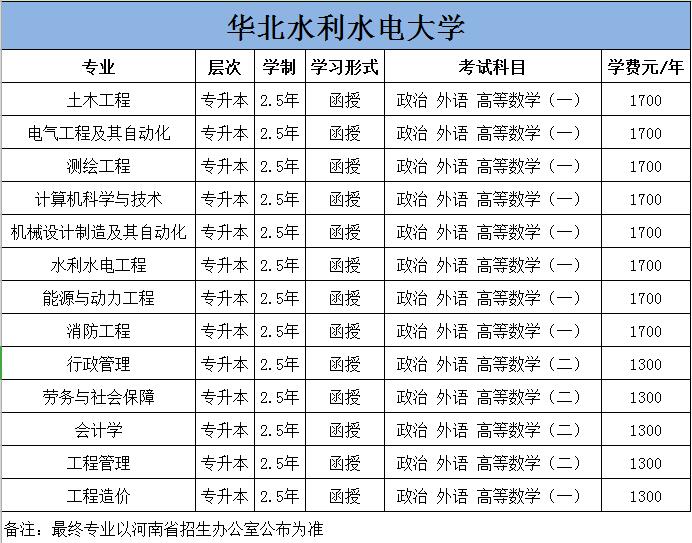 华北水利水电大学

| 专业 | 层次 | 学制 | 学习形式 | 考试科目 | 学费元/年 |
|---|---|---|---|---|---|
| 土木工程 | 专升本 | 2.5年 | 函授 | 政治 外语 高等数学（一） | 1700 |
| 电气工程及其自动化 | 专升本 | 2.5年 | 函授 | 政治 外语 高等数学（一） | 1700 |
| 测绘工程 | 专升本 | 2.5年 | 函授 | 政治 外语 高等数学（一） | 1700 |
| 计算机科学与技术 | 专升本 | 2.5年 | 函授 | 政治 外语 高等数学（一） | 1700 |
| 机械设计制造及其自动化 | 专升本 | 2.5年 | 函授 | 政治 外语 高等数学（一） | 1700 |
| 水利水电工程 | 专升本 | 2.5年 | 函授 | 政治 外语 高等数学（一） | 1700 |
| 能源与动力工程 | 专升本 | 2.5年 | 函授 | 政治 外语 高等数学（一） | 1700 |
| 消防工程 | 专升本 | 2.5年 | 函授 | 政治 外语 高等数学（一） | 1700 |
| 行政管理 | 专升本 | 2.5年 | 函授 | 政治 外语 高等数学（二） | 1300 |
| 劳务与社会保障 | 专升本 | 2.5年 | 函授 | 政治 外语 高等数学（二） | 1300 |
| 会计学 | 专升本 | 2.5年 | 函授 | 政治 外语 高等数学（二） | 1300 |
| 工程管理 | 专升本 | 2.5年 | 函授 | 政治 外语 高等数学（二） | 1300 |
| 工程造价 | 专升本 | 2.5年 | 函授 | 政治 外语 高等数学（一） | 1300 |

备注：最终专业以河南省招生办公室公布为准